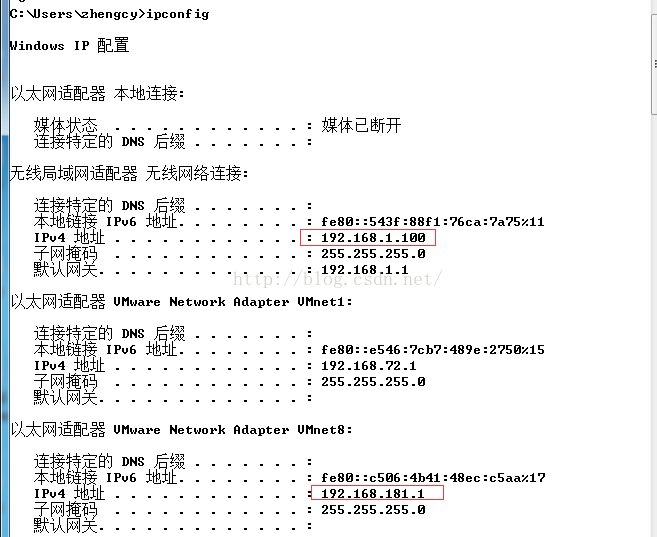 C:\Users\zhengcy>ipconfig

Windows IP 配置

以太网适配器 本地连接:

媒体状态 . . . . . . . . . . . . : 媒体已断开
连接特定的 DNS 后缀 . . . . . . . :

无线局域网适配器 无线网络连接:

连接特定的 DNS 后缀 . . . . . . . :
本地链接 IPv6 地址. . . . . . . . : fe80::543f:88f1:76ca:7a75%11
IPv4 地址 . . . . . . . . . . . . : 192.168.1.100
子网掩码 . . . . . . . . . . . . : 255.255.255.0
默认网关. . . . . . . . . . . . . : 192.168.1.1

http://blog.csdn.net/

以太网适配器 VMware Network Adapter VMnet1:

连接特定的 DNS 后缀 . . . . . . . :
本地链接 IPv6 地址. . . . . . . . : fe80::e546:7cb7:489e:2750%15
IPv4 地址 . . . . . . . . . . . . : 192.168.72.1
子网掩码 . . . . . . . . . . . . : 255.255.255.0
默认网关. . . . . . . . . . . . . :

以太网适配器 VMware Network Adapter VMnet8:

连接特定的 DNS 后缀 . . . . . . . :
本地链接 IPv6 地址. . . . . . . . : fe80::c506:4b41:48ec:c5aa%17
IPv4 地址 . . . . . . . . . . . . : 192.168.181.1
子网掩码 . . . . . . . . . . . . : 255.255.255.0
默认网关. . . . . . . . . . . . . :